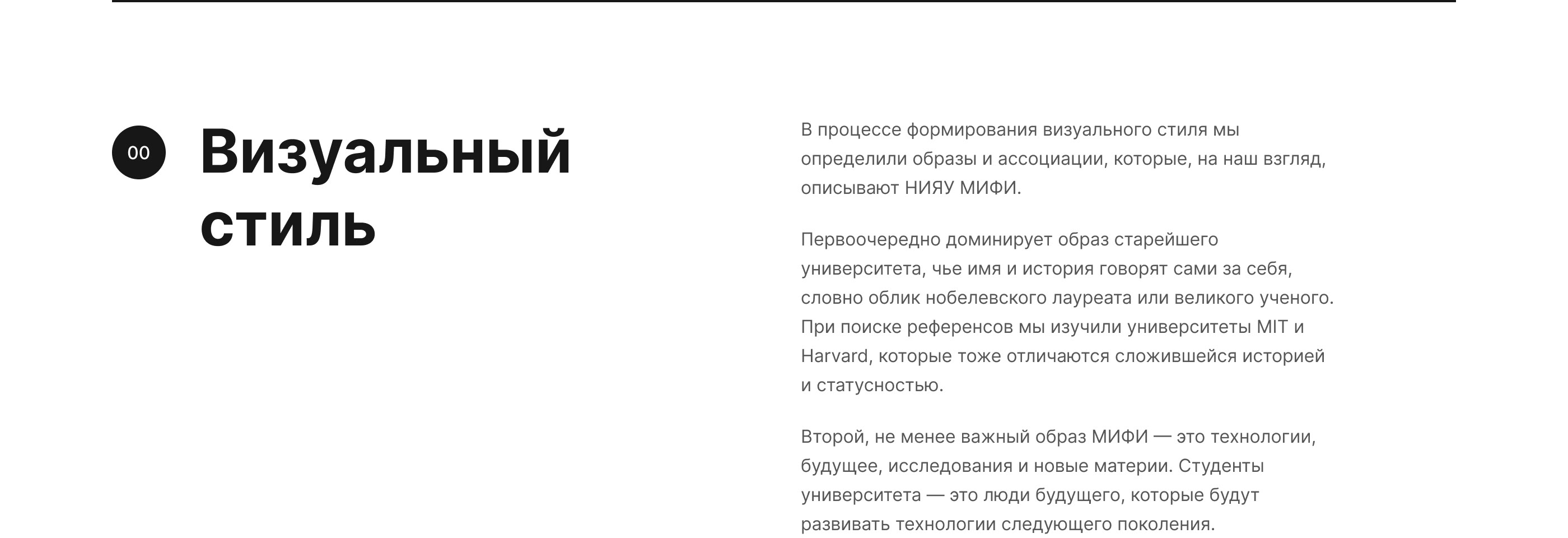 00

Визуальный стиль

В процессе формирования визуального стиля мы определили образы и ассоциации, которые, на наш взгляд, описывают НИЯУ МИФИ.

Первоочередно доминирует образ старейшего университета, чье имя и история говорят сами за себя, словно облик нобелевского лауреата или великого ученого. При поиске референсов мы изучили университеты MIT и Harvard, которые тоже отличаются сложившейся историей и статусностью.

Второй, не менее важный образ МИФИ — это технологии, будущее, исследования и новые материи. Студенты университета — это люди будущего, которые будут развивать технологии следующего поколения.